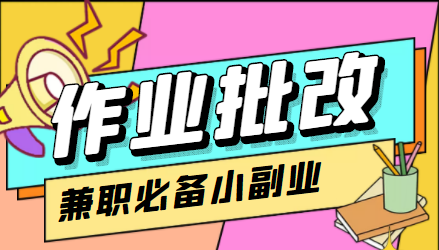 作业批改

兼职必备小副业